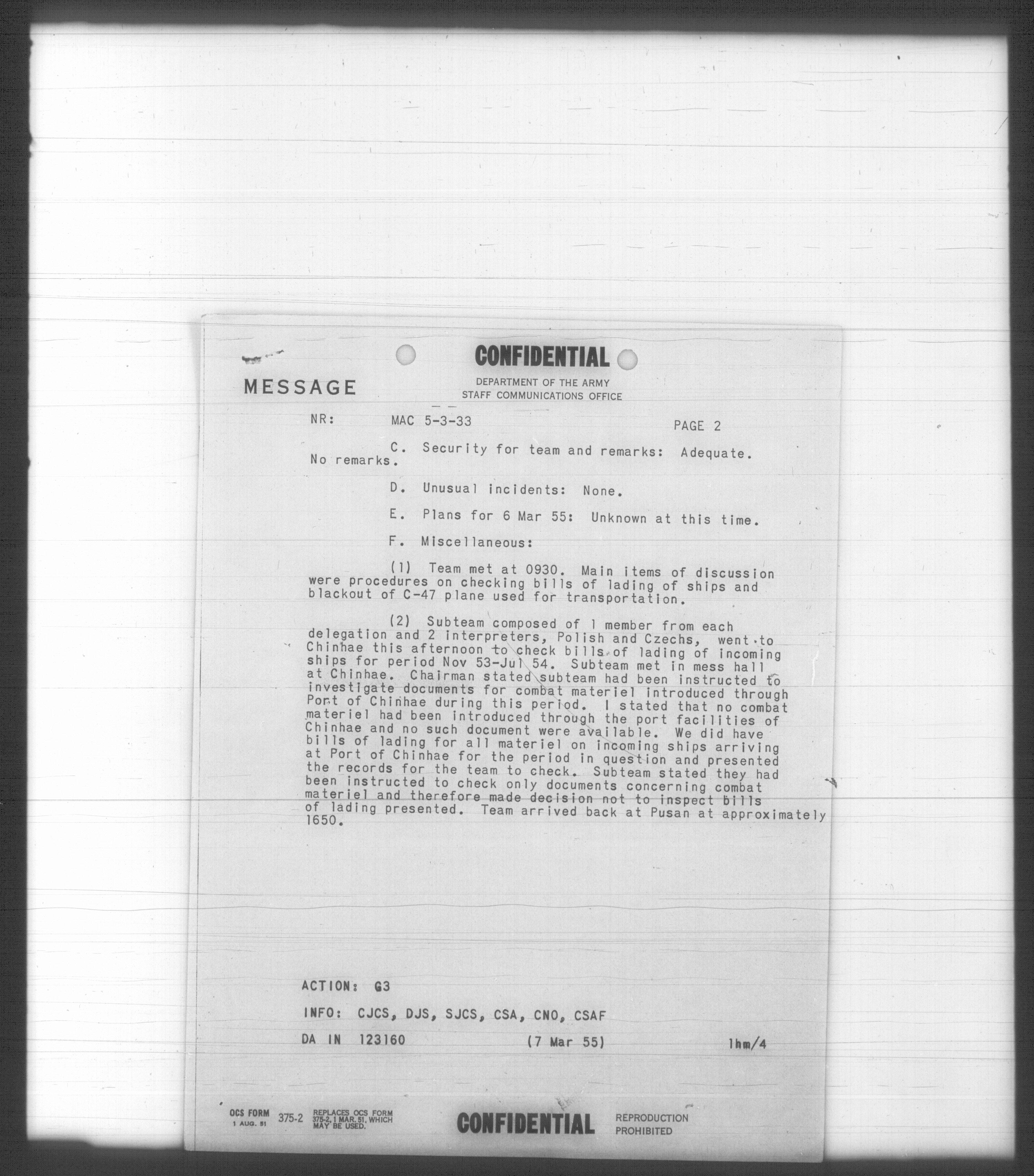 CONFIDENTIAL

MESSAGE

DEPARTMENT OF THE ARMY
STAFF COMMUNICATIONS OFFICE

NR: MAC 5-3-33 PAGE 2

C. Security for team and remarks: Adequate. No remarks.

D. Unusual incidents: None.

E. Plans for 6 Mar 55: Unknown at this time.

F. Miscellaneous:

(1) Team met at 0930. Main items of discussion were procedures on checking bills of lading of ships and blackout of C-47 plane used for transportation.

(2) Subteam composed of 1 member from each delegation and 2 interpreters, Polish and Czechs, went to Chinhae this afternoon to check bills of lading of incoming ships for period Nov 53-Jul 54. Subteam met in mess hall at Chinhae. Chairman stated subteam had been instructed to investigate documents for combat materiel introduced through Port of Chinhae during this period. I stated that no combat materiel had been introduced through the port facilities of Chinhae and no such document were available. We did have bills of lading for all materiel on incoming ships arriving at Port of Chinhae for the period in question and presented the records for the team to check. Subteam stated they had been instructed to check only documents concerning combat materiel and therefore made decision not to inspect bills of lading presented. Team arrived back at Pusan at approximately 1650.

ACTION: G3

INFO: CJCS, DJS, SJCS, CSA, CNO, CSAF

DA IN 123160 (7 Mar 55) lhm/4

OCS FORM 1 AUG. 51 375-2 REPLACES OCS FORM 375-2, 1 MAR. 51, WHICH MAY BE USED.

CONFIDENTIAL

REPRODUCTION PROHIBITED